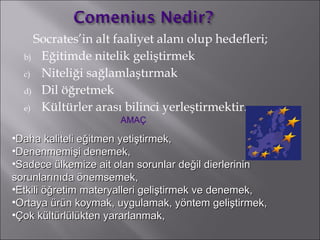 Comenius Nedir?

Socrates'in alt faaliyet alanı olup hedefleri;

b) Eğitimde nitelik geliştirmek
c) Niteliği sağlamlaştırmak
d) Dil öğretmek
e) Kültürler arası bilinci yerleştirmektir.

AMAÇ

•Daha kaliteli eğitmen yetiştirmek,
•Denenmemişi denemek,
•Sadece ülkemize ait olan sorunlar değil dierlerinin sorunlarınıda önemsemek,
•Etkili öğretim materyalleri geliştirmek ve denemek,
•Ortaya ürün koymak, uygulamak, yöntem geliştirmek,
•Çok kültürlülükten yararlanmak,